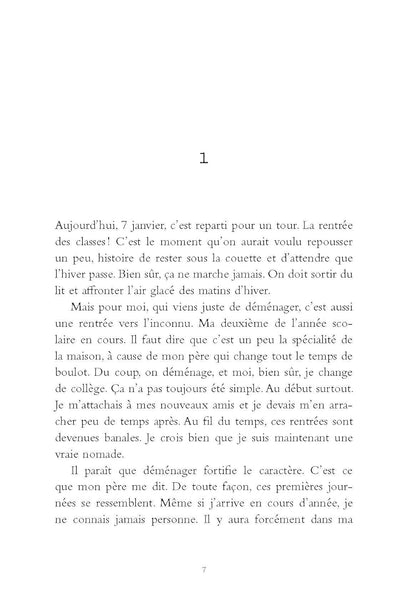 1

Aujourd'hui, 7 janvier, c'est reparti pour un tour. La rentrée des classes ! C'est le moment qu'on aurait voulu repousser un peu, histoire de rester sous la couette et d'attendre que l'hiver passe. Bien sûr, ça ne marche jamais. On doit sortir du lit et affronter l'air glacé des matins d'hiver.

Mais pour moi, qui viens juste de déménager, c'est aussi une rentrée vers l'inconnu. Ma deuxième de l'année scolaire en cours. Il faut dire que c'est un peu la spécialité de la maison, à cause de mon père qui change tout le temps de boulot. Du coup, on déménage, et moi, bien sûr, je change de collège. Ça n'a pas toujours été simple. Au début surtout. Je m'attachais à mes nouveaux amis et je devais m'en arracher peu de temps après. Au fil du temps, ces rentrées sont devenues banales. Je crois bien que je suis maintenant une vraie nomade.

Il paraît que déménager fortifie le caractère. C'est ce que mon père me dit. De toute façon, ces premières journées se ressemblent. Même si j'arrive en cours d'année, je ne connais jamais personne. Il y aura forcément dans ma

7